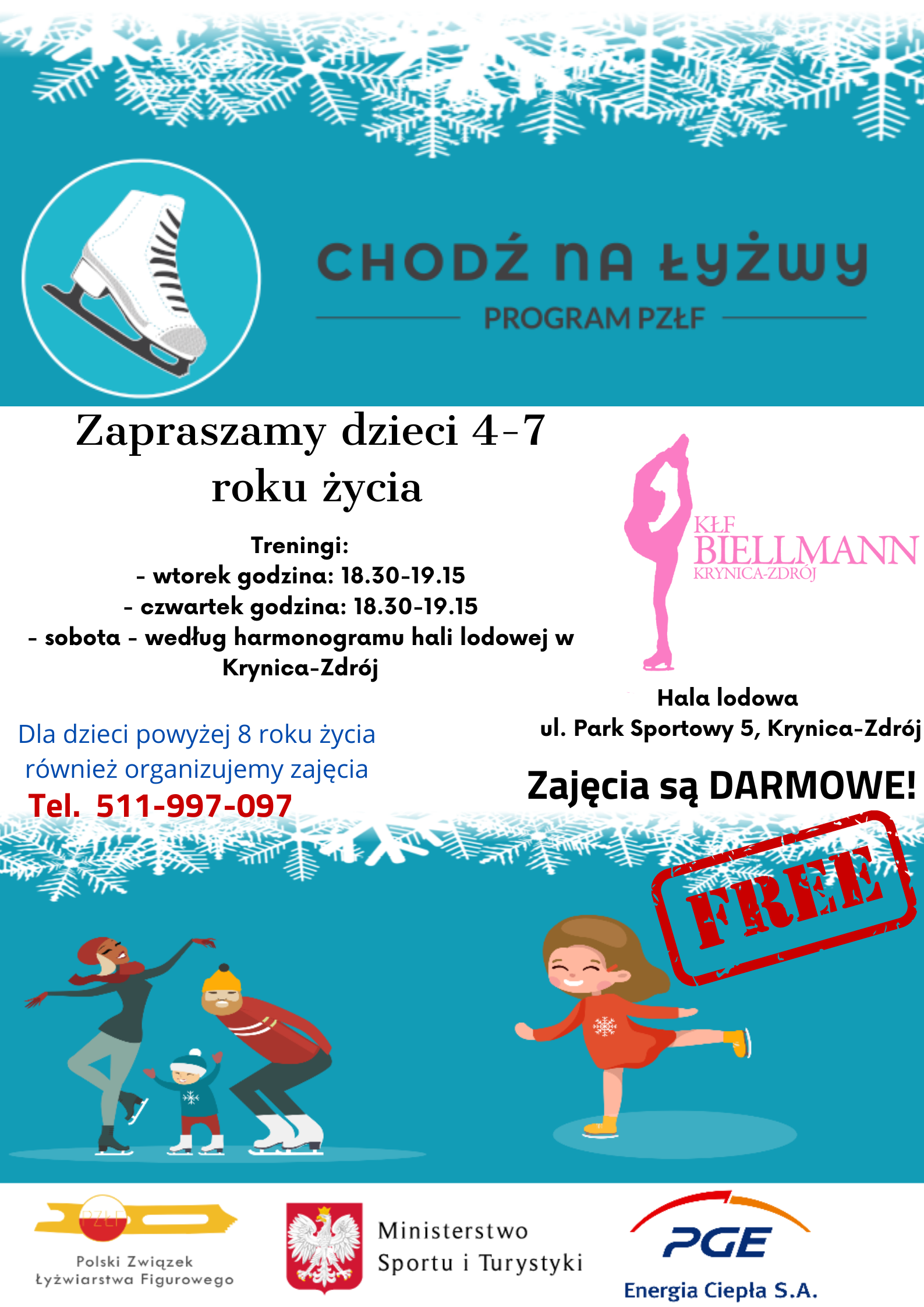 CHODŹ NA ŁYŻWY

PROGRAM PZŁF

Zapraszamy dzieci 4-7 roku życia

Treningi:
- wtorek godzina: 18.30-19.15
- czwartek godzina: 18.30-19.15
- sobota - według harmonogramu hali lodowej w Krynica-Zdrój

Dla dzieci powyżej 8 roku życia również organizujemy zajęcia

Tel. 511-997-097

KŁF
BIELLMANN
KRYNICA-ZDRÓJ

Hala lodowa
ul. Park Sportowy 5, Krynica-Zdrój

Zajęcia są DARMOWE!

FREE

PZŁF
Polski Związek
Łyżwiarstwa Figurowego

Ministerstwo
Sportu i Turystyki

PGE
Energia Ciepła S.A.